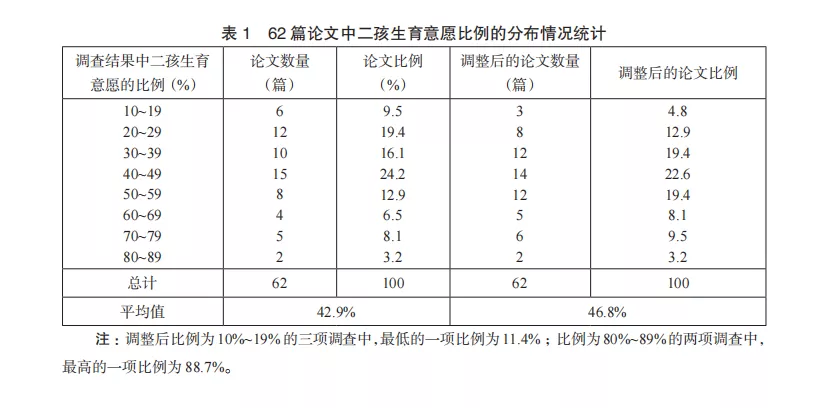 表 1　62 篇论文中二孩生育意愿比例的分布情况统计

| 调查结果中二孩生育意愿的比例（%） | 论文数量（篇） | 论文比例（%） | 调整后的论文数量（篇） | 调整后的论文比例 |
|---|---|---|---|---|
| 10~19 | 6 | 9.5 | 3 | 4.8 |
| 20~29 | 12 | 19.4 | 8 | 12.9 |
| 30~39 | 10 | 16.1 | 12 | 19.4 |
| 40~49 | 15 | 24.2 | 14 | 22.6 |
| 50~59 | 8 | 12.9 | 12 | 19.4 |
| 60~69 | 4 | 6.5 | 5 | 8.1 |
| 70~79 | 5 | 8.1 | 6 | 9.5 |
| 80~89 | 2 | 3.2 | 2 | 3.2 |
| 总计 | 62 | 100 | 62 | 100 |
| 平均值 | 42.9% | | 46.8% | |

注：调整后比例为 10%~19% 的三项调查中，最低的一项比例为 11.4%；比例为 80%~89% 的两项调查中，最高的一项比例为 88.7%。